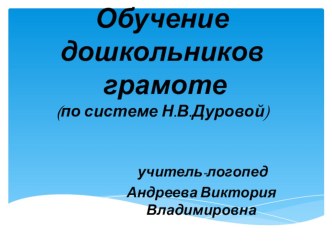 Обучение дошкольников грамоте
(по системе Н.В.Дуровой)

учитель-логопед
Андреева Виктория Владимировна